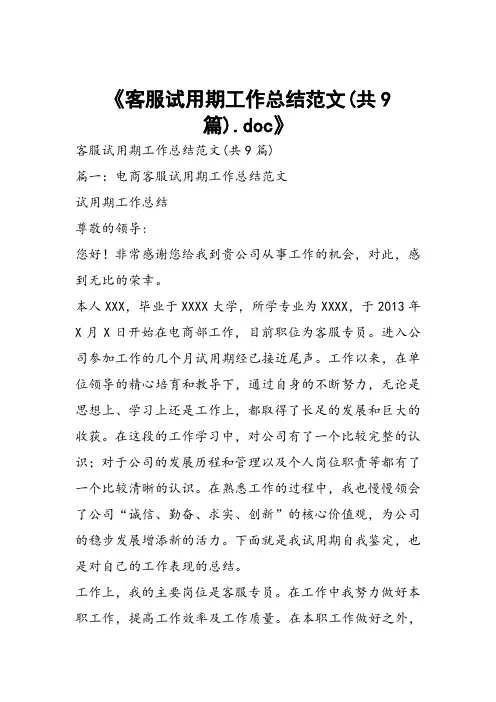 《客服试用期工作总结范文(共9篇).doc》

客服试用期工作总结范文(共9篇)

篇一：电商客服试用期工作总结范文

试用期工作总结

尊敬的领导：

您好！非常感谢您给我到贵公司从事工作的机会，对此，感到无比的荣幸。

本人XXX，毕业于XXXX大学，所学专业为XXXX，于2013年X月X日开始在电商部工作，目前职位为客服专员。进入公司参加工作的几个月试用期经已接近尾声。工作以来，在单位领导的精心培育和教导下，通过自身的不断努力，无论是思想上、学习上还是工作上，都取得了长足的发展和巨大的收获。在这段的工作学习中，对公司有了一个比较完整的认识；对于公司的发展历程和管理以及个人岗位职责等都有了一个比较清晰的认识。在熟悉工作的过程中，我也慢慢领会了公司“诚信、勤奋、求实、创新”的核心价值观，为公司的稳步发展增添新的活力。下面就是我试用期自我鉴定，也是对自己的工作表现的总结。

工作上，我的主要岗位是客服专员。在工作中我努力做好本职工作，提高工作效率及工作质量。在本职工作做好之外，